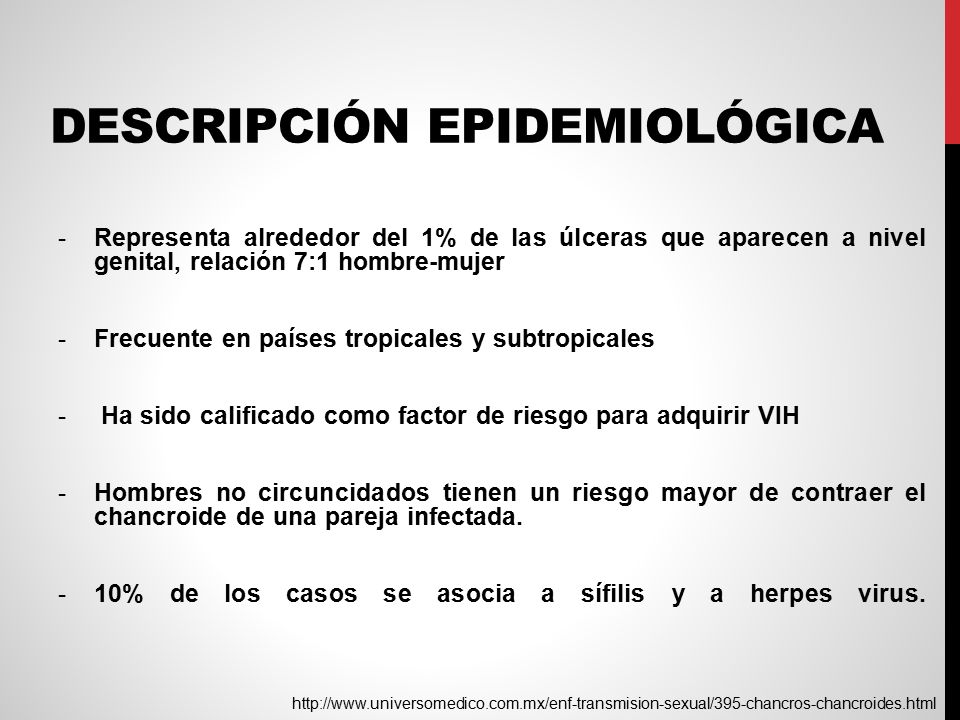 DESCRIPCIÓN EPIDEMIOLÓGICA

- Representa alrededor del 1% de las úlceras que aparecen a nivel genital, relación 7:1 hombre-mujer

- Frecuente en países tropicales y subtropicales

- Ha sido calificado como factor de riesgo para adquirir VIH

- Hombres no circuncidados tienen un riesgo mayor de contraer el chancroide de una pareja infectada.

- 10% de los casos se asocia a sífilis y a herpes virus.

http://www.universomedico.com.mx/enf-transmision-sexual/395-chancros-chancroides.html